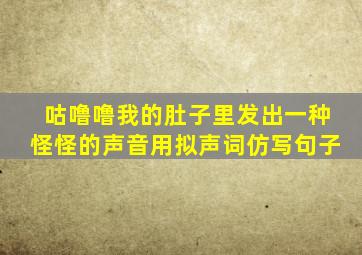 咕噜噜我的肚子里发出一种怪怪的声音用拟声词仿写句子